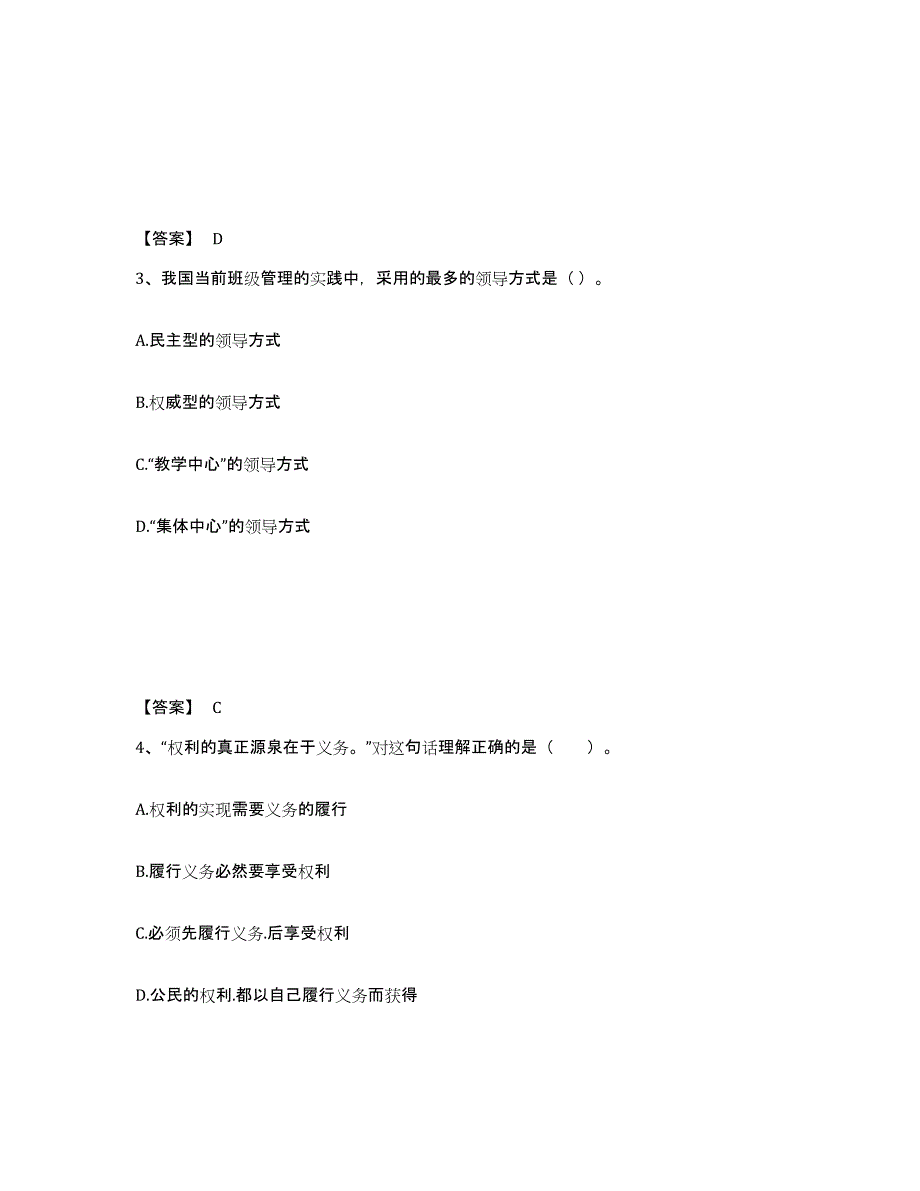 【答案】 D

3、我国当前班级管理的实践中，采用的最多的领导方式是（）。

A.民主型的领导方式

B.权威型的领导方式

C.“教学中心”的领导方式

D.“集体中心”的领导方式

【答案】 C

4、“权利的真正源泉在于义务。”对这句话理解正确的是（　　）。

A.权利的实现需要义务的履行

B.履行义务必然要享受权利

C.必须先履行义务.后享受权利

D.公民的权利.都以自己履行义务而获得